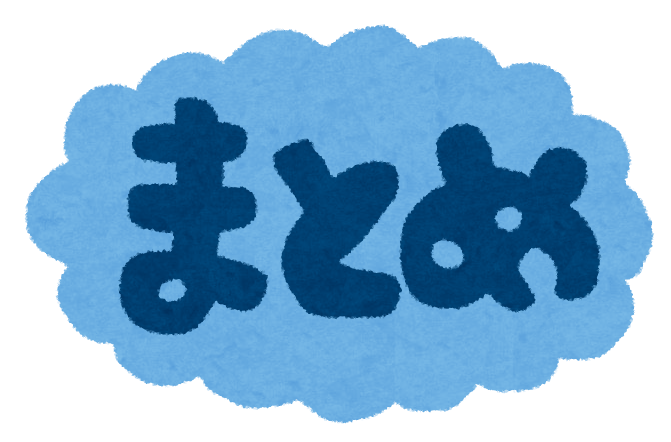 まとめ